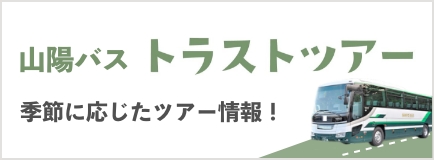 山陽バス トラストツアー

季節に応じたツアー情報！